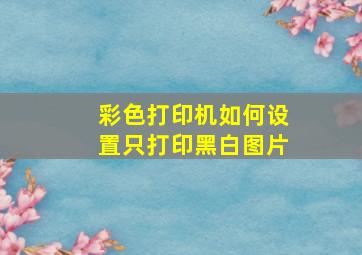 彩色打印机如何设置只打印黑白图片